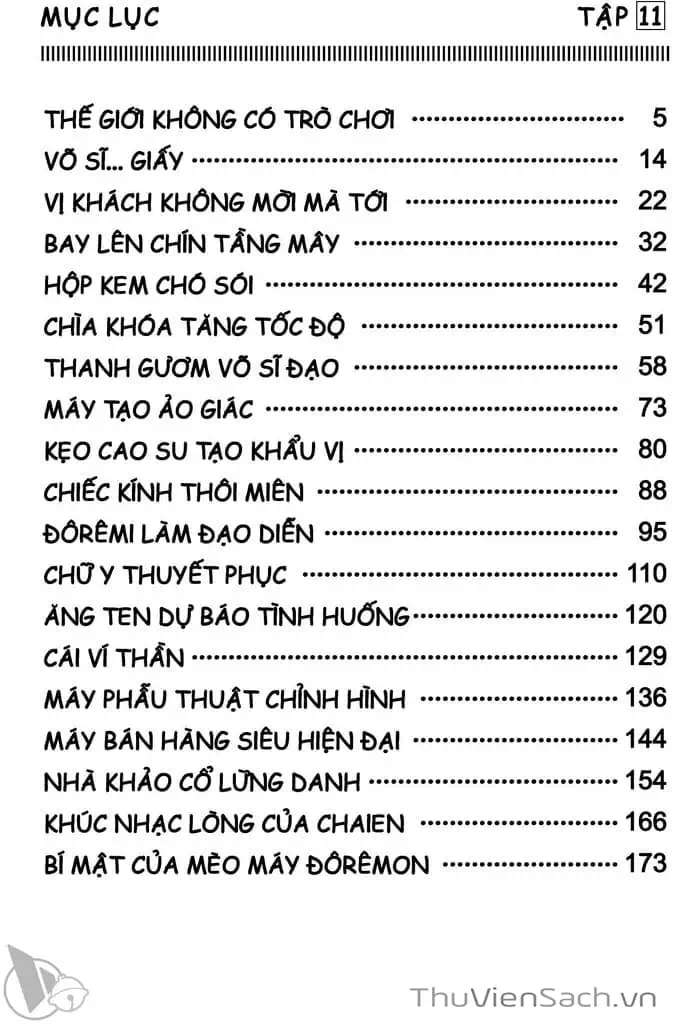 MỤC LỤC TẬP 11

THẾ GIỚI KHÔNG CÓ TRÒ CHƠI ........ 5
VÕ SĨ... GIẤY ........ 14
VỊ KHÁCH KHÔNG MỜI MÀ TỚI ........ 22
BAY LÊN CHÍN TẦNG MÂY ........ 32
HỘP KEM CHÓ SÓI ........ 42
CHÌA KHÓA TĂNG TỐC ĐỘ ........ 51
THANH GƯƠM VÕ SĨ ĐẠO ........ 58
MÁY TẠO ẢO GIÁC ........ 73
KẸO CAO SU TẠO KHẨU VỊ ........ 80
CHIẾC KÍNH THÔI MIÊN ........ 88
ĐÔRÊMI LÀM ĐẠO DIỄN ........ 95
CHỮ Y THUYẾT PHỤC ........ 110
ĂNG TEN DỰ BÁO TÌNH HUỐNG ........ 120
CÁI VÍ THẦN ........ 129
MÁY PHẪU THUẬT CHỈNH HÌNH ........ 136
MÁY BÁN HÀNG SIÊU HIỆN ĐẠI ........ 144
NHÀ KHẢO CỔ LỪNG DANH ........ 154
KHÚC NHẠC LÒNG CỦA CHAIEN ........ 166
BÍ MẬT CỦA MÈO MÁY ĐÔRÊMON ........ 173

ThuVienSach.vn